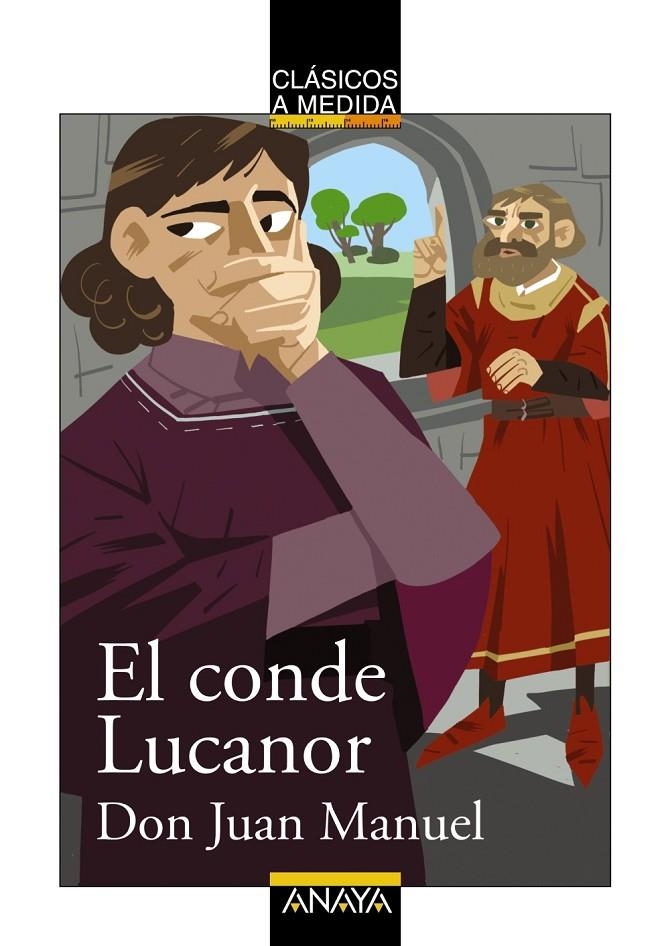 CLÁSICOS
A MEDIDA

El conde Lucanor

Don Juan Manuel

ANAYA